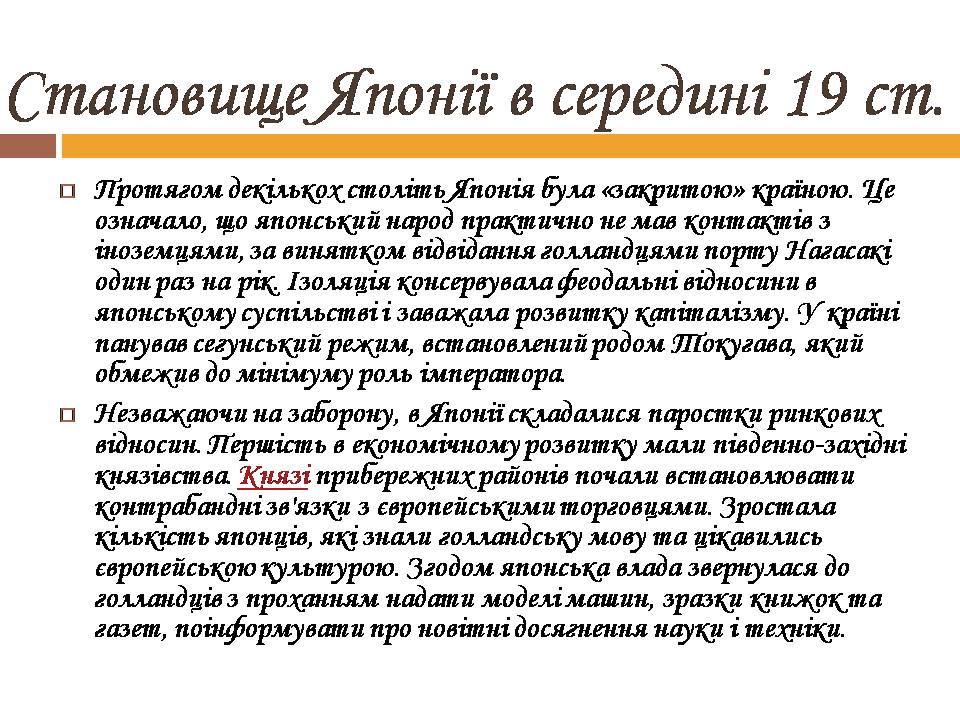 Становище Японії в середині 19 ст.

Протягом декількох століть Японія була «закритою» країною. Це означало, що японський народ практично не мав контактів з іноземцями, за винятком відвідання голландцями порту Нагасакі один раз на рік. Ізоляція консервувала феодальні відносини в японському суспільстві і заважала розвитку капіталізму. У країні панував сегунський режим, встановлений родом Токугава, який обмежив до мінімуму роль імператора.

Незважаючи на заборону, в Японії складалися паростки ринкових відносин. Першість в економічному розвитку мали південно-західні князівства. Князі прибережних районів почали встановлювати контрабандні зв'язки з європейськими торговцями. Зростала кількість японців, які знали голландську мову та цікавились європейською культурою. Згодом японська влада звернулася до голландців з проханням надати моделі машин, зразки книжок та газет, поінформувати про новітні досягнення науки і техніки.